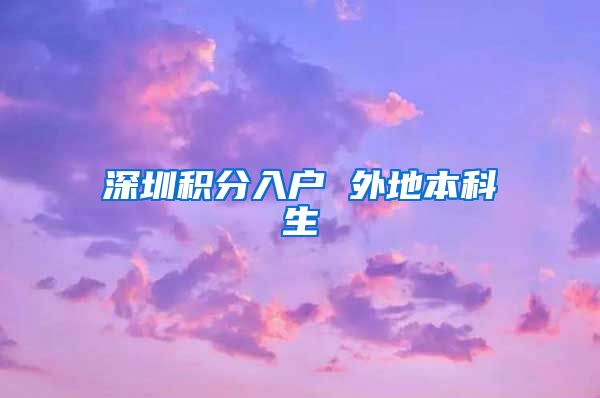 深圳积分入户 外地本科生